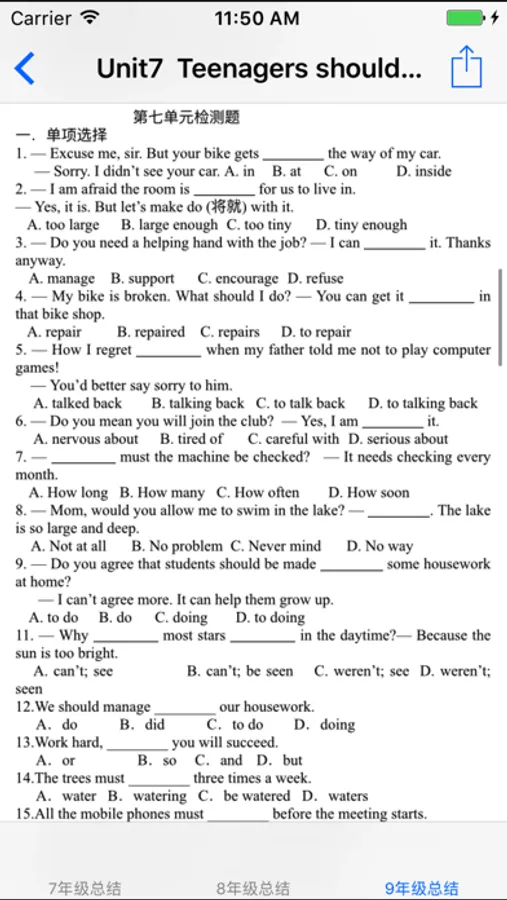 Carrier 11:50 AM

Unit7 Teenagers should...

第七单元检测题

一. 单项选择

1. — Excuse me, sir. But your bike gets ________ the way of my car.
— Sorry. I didn't see your car. A. in B. at C. on D. inside

2. — I am afraid the room is ________ for us to live in.
— Yes, it is. But let's make do (将就) with it.
A. too large B. large enough C. too tiny D. tiny enough

3. — Do you need a helping hand with the job? — I can ________ it. Thanks anyway.
A. manage B. support C. encourage D. refuse

4. — My bike is broken. What should I do? — You can get it ________ in that bike shop.
A. repair B. repaired C. repairs D. to repair

5. — How I regret ________ when my father told me not to play computer games!
— You'd better say sorry to him.
A. talked back B. talking back C. to talk back D. to talking back

6. — Do you mean you will join the club? — Yes, I am ________ it.
A. nervous about B. tired of C. careful with D. serious about

7. — ________ must the machine be checked? — It needs checking every month.
A. How long B. How many C. How often D. How soon

8. — Mom, would you allow me to swim in the lake? — ________. The lake is so large and deep.
A. Not at all B. No problem C. Never mind D. No way

9. — Do you agree that students should be made ________ some housework at home?
— I can't agree more. It can help them grow up.
A. to do B. do C. doing D. to doing

11. — Why ________ most stars ________ in the daytime?— Because the sun is too bright.
A. can't; see B. can't; be seen C. weren't; see D. weren't; seen

12.We should manage ________ our housework.
A. do B. did C. to do D. doing

13.Work hard, ________ you will succeed.
A. or B. so C. and D. but

14.The trees must ________ three times a week.
A. water B. watering C. be watered D. waters

15.All the mobile phones must ________ before the meeting starts.

7年级总结 8年级总结 9年级总结